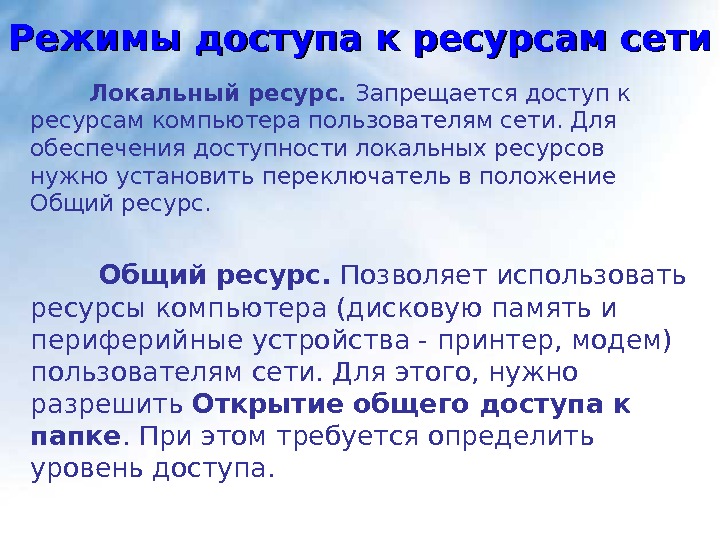 Режимы доступа к ресурсам сети

Локальный ресурс. Запрещается доступ к ресурсам компьютера пользователям сети. Для обеспечения доступности локальных ресурсов нужно установить переключатель в положение Общий ресурс.

Общий ресурс. Позволяет использовать ресурсы компьютера (дисковую память и периферийные устройства - принтер, модем) пользователям сети. Для этого, нужно разрешить Открытие общего доступа к папке. При этом требуется определить уровень доступа.